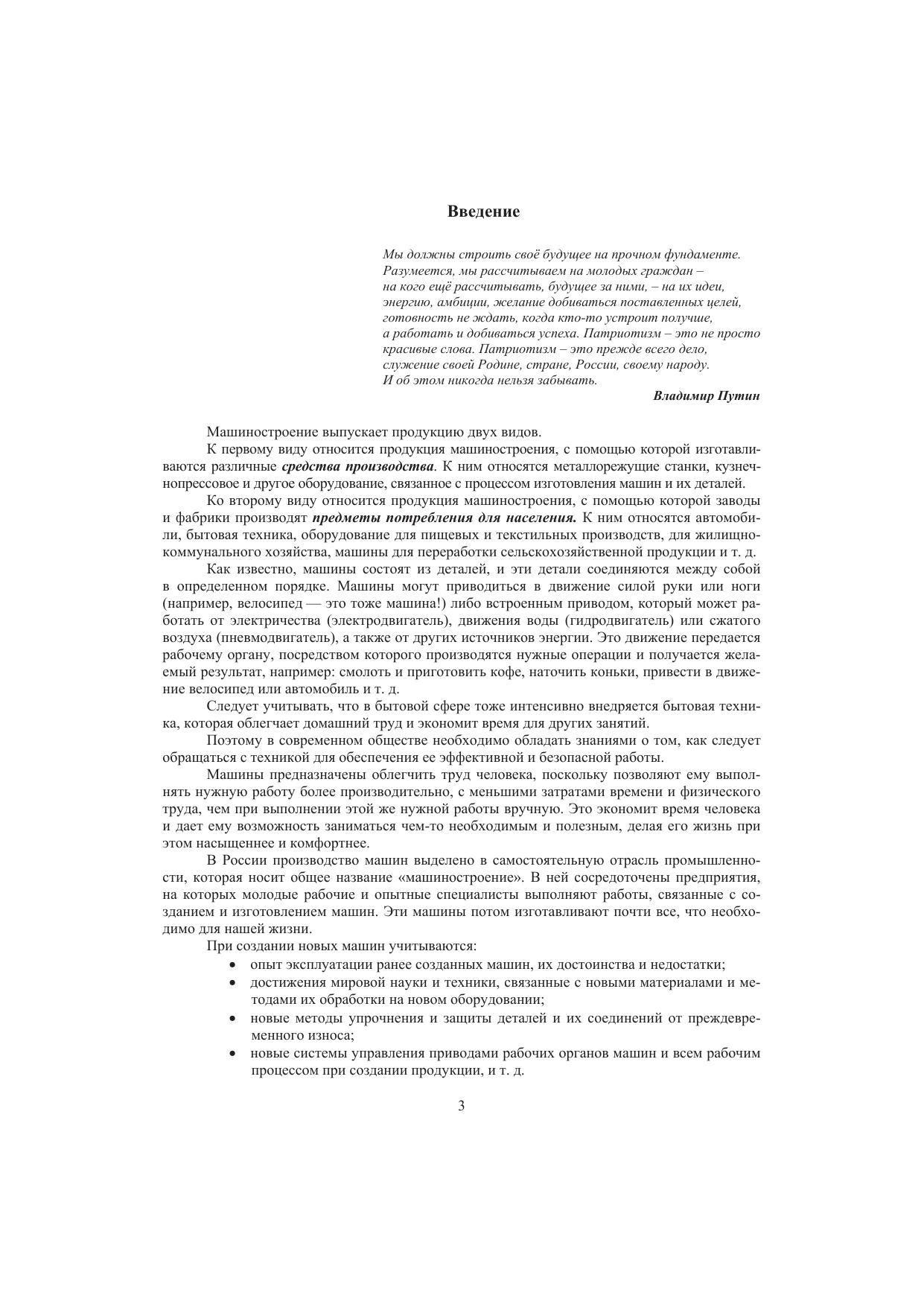 Введение

Мы должны строить своё будущее на прочном фундаменте. Разумеется, мы рассчитываем на молодых граждан – на кого ещё рассчитывать, будущее за ними, – на их идеи, энергию, амбиции, желание добиваться поставленных целей, готовность не ждать, когда кто-то устроит получше, а работать и добиваться успеха. Патриотизм – это не просто красивые слова. Патриотизм – это прежде всего дело, служение своей Родине, стране, России, своему народу. И об этом никогда нельзя забывать.

Владимир Путин

Машиностроение выпускает продукцию двух видов.

К первому виду относится продукция машиностроения, с помощью которой изготавливаются различные средства производства. К ним относятся металлорежущие станки, кузнечнопрессовое и другое оборудование, связанное с процессом изготовления машин и их деталей.

Ко второму виду относится продукция машиностроения, с помощью которой заводы и фабрики производят предметы потребления для населения. К ним относятся автомобили, бытовая техника, оборудование для пищевых и текстильных производств, для жилищно-коммунального хозяйства, машины для переработки сельскохозяйственной продукции и т. д.

Как известно, машины состоят из деталей, и эти детали соединяются между собой в определенном порядке. Машины могут приводиться в движение силой руки или ноги (например, велосипед — это тоже машина!) либо встроенным приводом, который может работать от электричества (электродвигатель), движения воды (гидродвигатель) или сжатого воздуха (пневмодвигатель), а также от других источников энергии. Это движение передается рабочему органу, посредством которого производятся нужные операции и получается желаемый результат, например: смолоть и приготовить кофе, наточить коньки, привести в движение велосипед или автомобиль и т. д.

Следует учитывать, что в бытовой сфере тоже интенсивно внедряется бытовая техника, которая облегчает домашний труд и экономит время для других занятий.

Поэтому в современном обществе необходимо обладать знаниями о том, как следует обращаться с техникой для обеспечения ее эффективной и безопасной работы.

Машины предназначены облегчить труд человека, поскольку позволяют ему выполнять нужную работу более производительно, с меньшими затратами времени и физического труда, чем при выполнении этой же нужной работы вручную. Это экономит время человека и дает ему возможность заниматься чем-то необходимым и полезным, делая его жизнь при этом насыщеннее и комфортнее.

В России производство машин выделено в самостоятельную отрасль промышленности, которая носит общее название «машиностроение». В ней сосредоточены предприятия, на которых молодые рабочие и опытные специалисты выполняют работы, связанные с созданием и изготовлением машин. Эти машины потом изготавливают почти все, что необходимо для нашей жизни.

При создании новых машин учитываются:

• опыт эксплуатации ранее созданных машин, их достоинства и недостатки;
• достижения мировой науки и техники, связанные с новыми материалами и методами их обработки на новом оборудовании;
• новые методы упрочнения и защиты деталей и их соединений от преждевременного износа;
• новые системы управления приводами рабочих органов машин и всем рабочим процессом при создании продукции, и т. д.

3